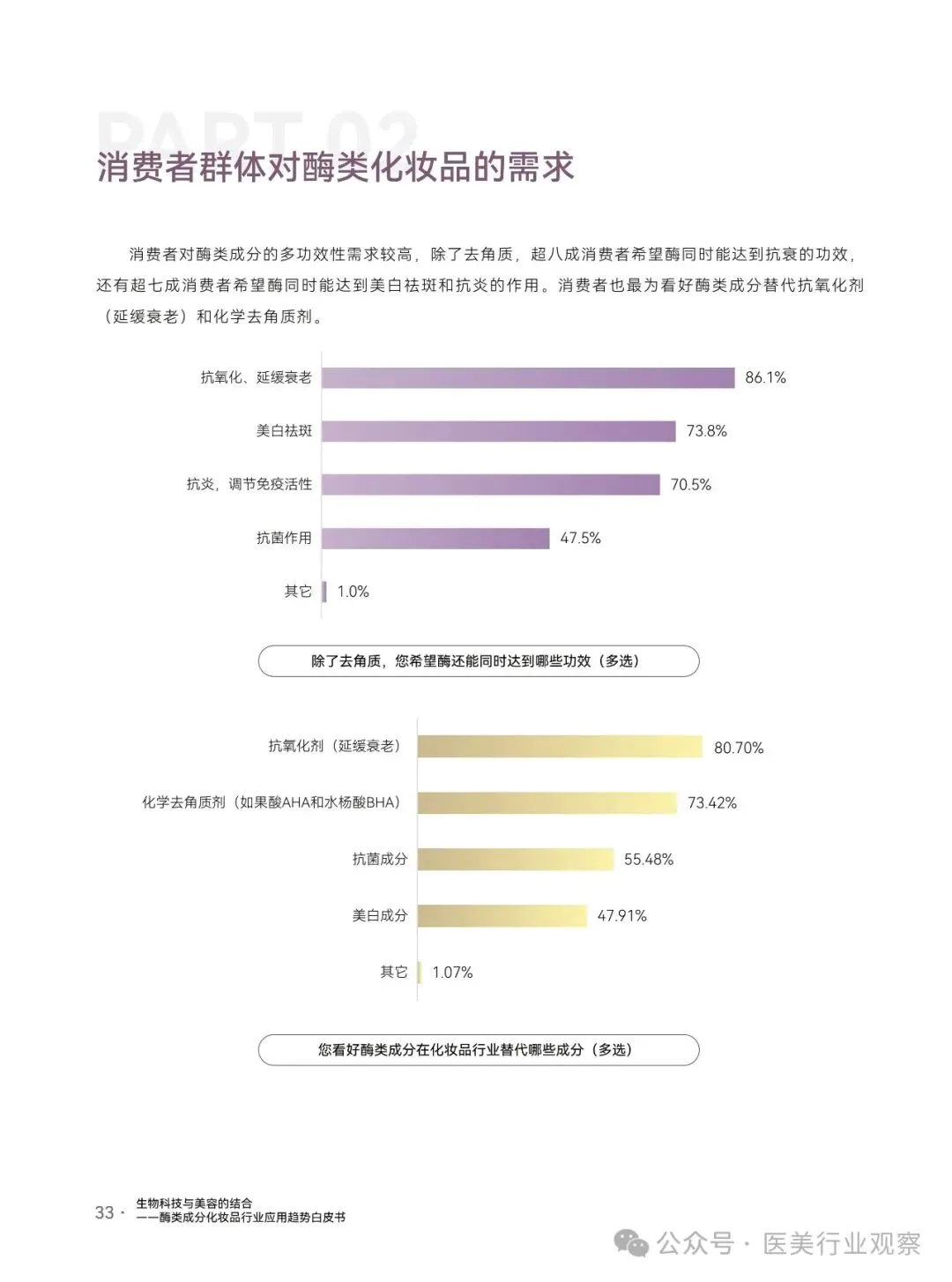 PART 02

消费者群体对酶类化妆品的需求

消费者对酶类成分的多功效性需求较高，除了去角质，超八成消费者希望酶同时能达到抗衰的功效，还有超七成消费者希望酶同时能达到美白祛斑和抗炎的作用。消费者也最为看好酶类成分替代抗氧化剂（延缓衰老）和化学去角质剂。

抗氧化、延缓衰老 86.1%
美白祛斑 73.8%
抗炎，调节免疫活性 70.5%
抗菌作用 47.5%
其它 1.0%

除了去角质，您希望酶还能同时达到哪些功效（多选）

抗氧化剂（延缓衰老） 80.70%
化学去角质剂（如果酸AHA和水杨酸BHA） 73.42%
抗菌成分 55.48%
美白成分 47.91%
其它 1.07%

您看好酶类成分在化妆品行业替代哪些成分（多选）

33 · 生物科技与美容的结合
——酶类成分化妆品行业应用趋势白皮书

公众号 · 医美行业观察